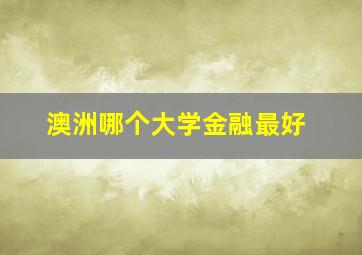 澳洲哪个大学金融最好